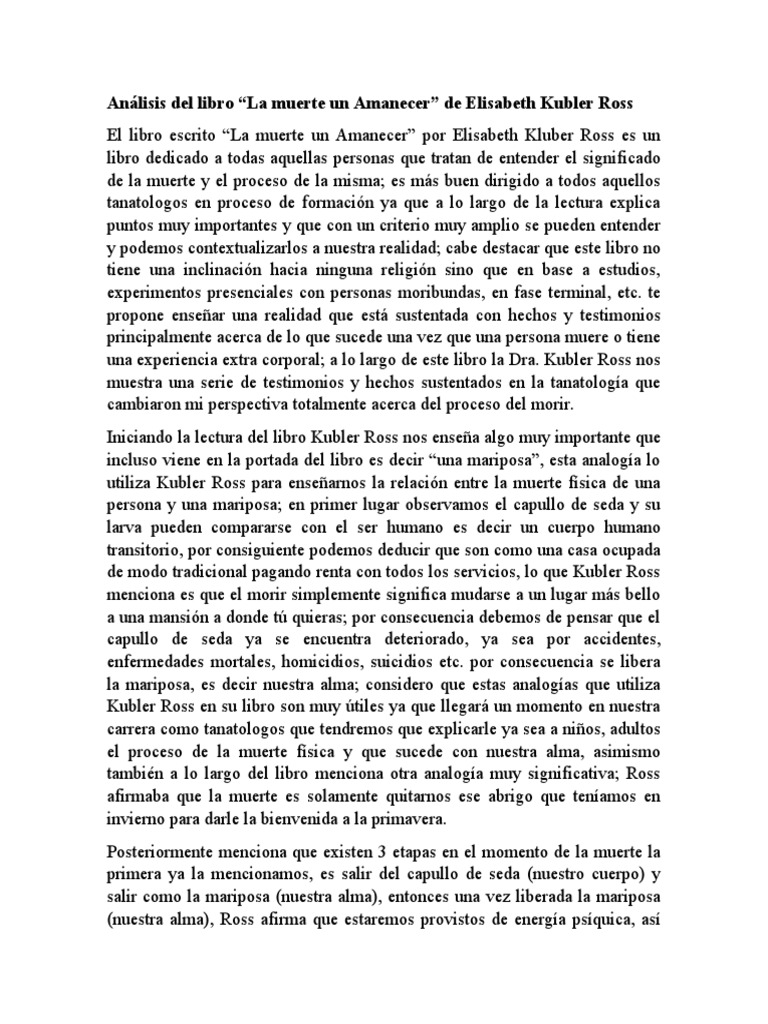 Análisis del libro “La muerte un Amanecer” de Elisabeth Kubler Ross

El libro escrito “La muerte un Amanecer” por Elisabeth Kluber Ross es un libro dedicado a todas aquellas personas que tratan de entender el significado de la muerte y el proceso de la misma; es más buen dirigido a todos aquellos tanatologos en proceso de formación ya que a lo largo de la lectura explica puntos muy importantes y que con un criterio muy amplio se pueden entender y podemos contextualizarlos a nuestra realidad; cabe destacar que este libro no tiene una inclinación hacia ninguna religión sino que en base a estudios, experimentos presenciales con personas moribundas, en fase terminal, etc. te propone enseñar una realidad que está sustentada con hechos y testimonios principalmente acerca de lo que sucede una vez que una persona muere o tiene una experiencia extra corporal; a lo largo de este libro la Dra. Kubler Ross nos muestra una serie de testimonios y hechos sustentados en la tanatología que cambiaron mi perspectiva totalmente acerca del proceso del morir.

Iniciando la lectura del libro Kubler Ross nos enseña algo muy importante que incluso viene en la portada del libro es decir “una mariposa”, esta analogía lo utiliza Kubler Ross para enseñarnos la relación entre la muerte física de una persona y una mariposa; en primer lugar observamos el capullo de seda y su larva pueden compararse con el ser humano es decir un cuerpo humano transitorio, por consiguiente podemos deducir que son como una casa ocupada de modo tradicional pagando renta con todos los servicios, lo que Kubler Ross menciona es que el morir simplemente significa mudarse a un lugar más bello a una mansión a donde tú quieras; por consecuencia debemos de pensar que el capullo de seda ya se encuentra deteriorado, ya sea por accidentes, enfermedades mortales, homicidios, suicidios etc. por consecuencia se libera la mariposa, es decir nuestra alma; considero que estas analogías que utiliza Kubler Ross en su libro son muy útiles ya que llegará un momento en nuestra carrera como tanatologos que tendremos que explicarle ya sea a niños, adultos el proceso de la muerte física y que sucede con nuestra alma, asimismo también a lo largo del libro menciona otra analogía muy significativa; Ross afirmaba que la muerte es solamente quitarnos ese abrigo que teníamos en invierno para darle la bienvenida a la primavera.

Posteriormente menciona que existen 3 etapas en el momento de la muerte la primera ya la mencionamos, es salir del capullo de seda (nuestro cuerpo) y salir como la mariposa (nuestra alma), entonces una vez liberada la mariposa (nuestra alma), Ross afirma que estaremos provistos de energía psíquica, así